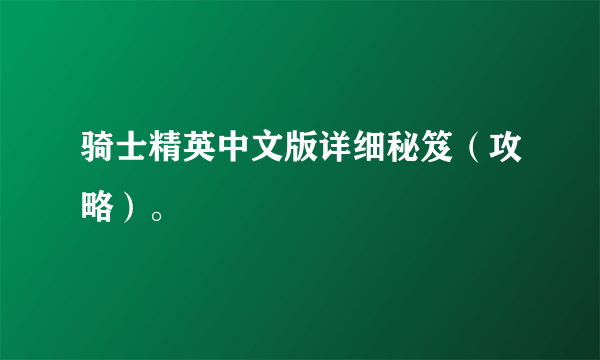 骑士精英中文版详细秘笈（攻略）。